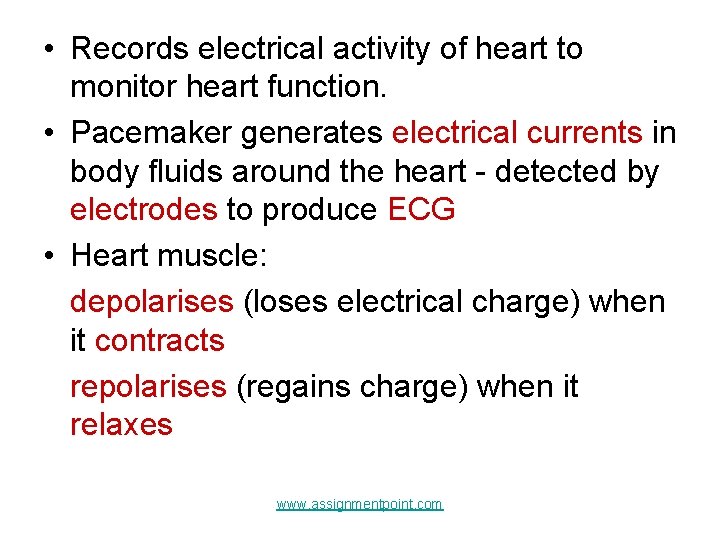 • Records electrical activity of heart to monitor heart function.

• Pacemaker generates electrical currents in body fluids around the heart - detected by electrodes to produce ECG

• Heart muscle:

depolarises (loses electrical charge) when it contracts

repolarises (regains charge) when it relaxes

www.assignmentpoint.com